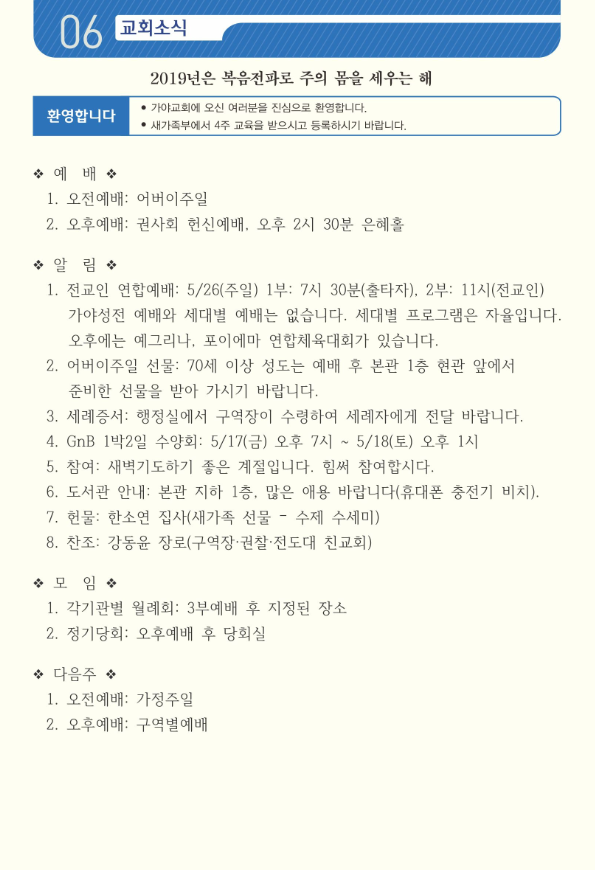 06 교회소식

2019년은 복음전파로 주의 몸을 세우는 해

환영합니다
• 가야교회에 오신 여러분을 진심으로 환영합니다.
• 새가족부에서 4주 교육을 받으시고 등록하시기 바랍니다.

❖ 예 배 ❖
1. 오전예배: 어버이주일
2. 오후예배: 권사회 헌신예배, 오후 2시 30분 은혜홀

❖ 알 림 ❖
1. 전교인 연합예배: 5/26(주일) 1부: 7시 30분(출타자), 2부: 11시(전교인) 가야성전 예배와 세대별 예배는 없습니다. 세대별 프로그램은 자율입니다. 오후에는 예그리나, 포이에마 연합체육대회가 있습니다.
2. 어버이주일 선물: 70세 이상 성도는 예배 후 본관 1층 현관 앞에서 준비한 선물을 받아 가시기 바랍니다.
3. 세례증서: 행정실에서 구역장이 수령하여 세례자에게 전달 바랍니다.
4. GnB 1박2일 수양회: 5/17(금) 오후 7시 ~ 5/18(토) 오후 1시
5. 참여: 새벽기도하기 좋은 계절입니다. 힘써 참여합시다.
6. 도서관 안내: 본관 지하 1층, 많은 애용 바랍니다(휴대폰 충전기 비치).
7. 헌물: 한소연 집사(새가족 선물 - 수제 수세미)
8. 찬조: 강동윤 장로(구역장·권찰·전도대 친교회)

❖ 모 임 ❖
1. 각기관별 월례회: 3부예배 후 지정된 장소
2. 정기당회: 오후예배 후 당회실

❖ 다음주 ❖
1. 오전예배: 가정주일
2. 오후예배: 구역별예배